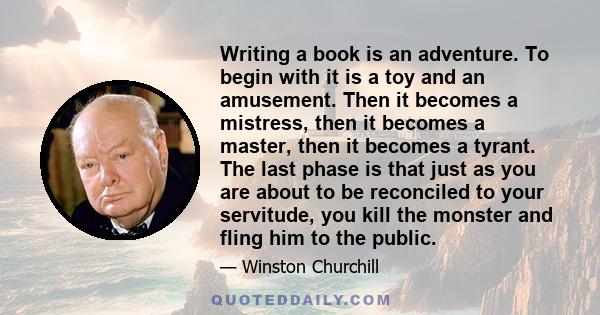 Writing a book is an adventure. To begin with it is a toy and an amusement. Then it becomes a mistress, then it becomes a master, then it becomes a tyrant. The last phase is that just as you are about to be reconciled to your servitude, you kill the monster and fling him to the public.

— Winston Churchill

QUOTEDDAILY.COM